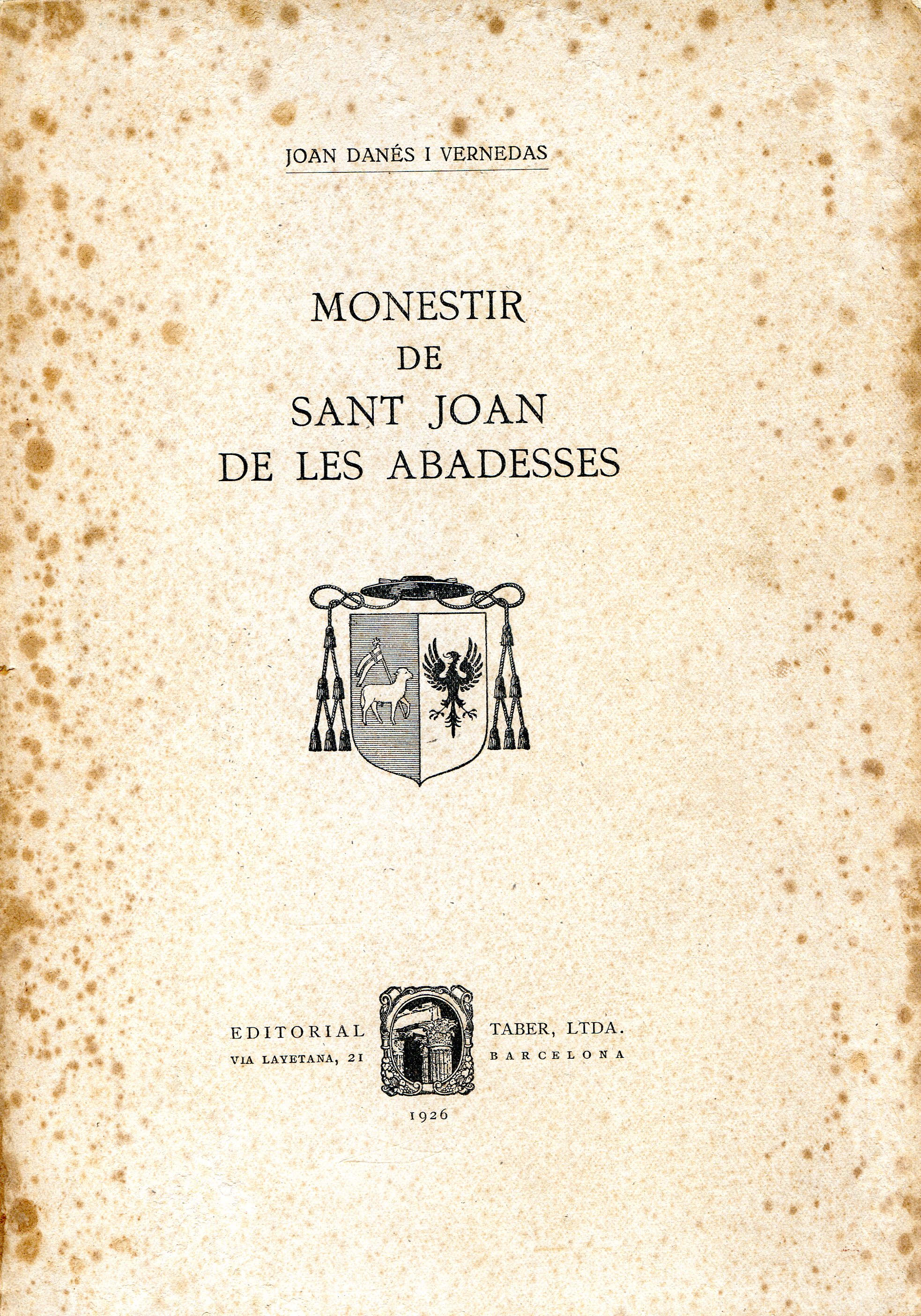 JOAN DANÉS I VERNEDAS

MONESTIR
DE
SANT JOAN
DE LES ABADESSES

EDITORIAL TABER, LTDA.
VIA LAYETANA, 21 BARCELONA

1926